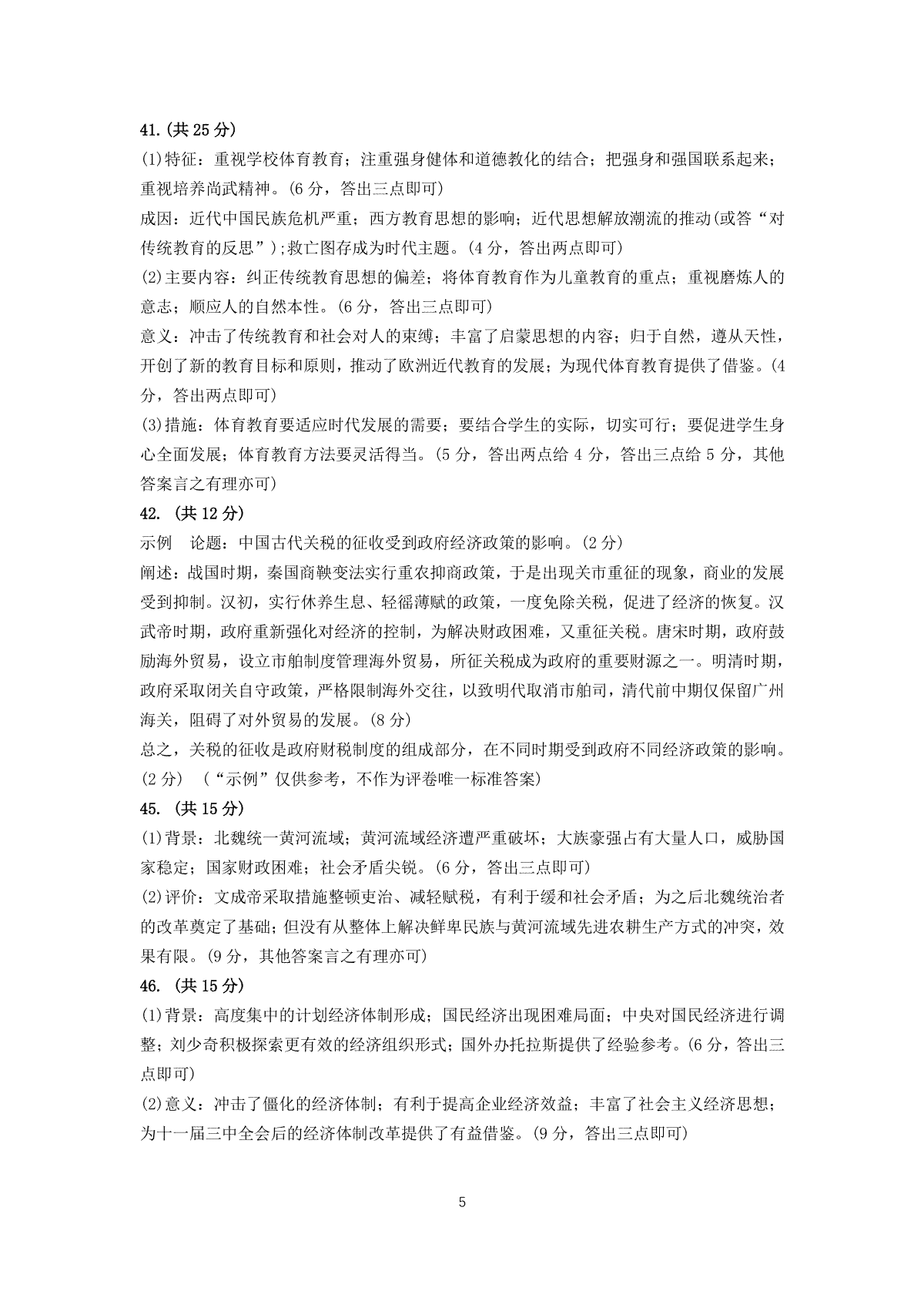 41.(共 25 分)

(1)特征：重视学校体育教育；注重强身健体和道德教化的结合；把强身和强国联系起来；重视培养尚武精神。(6 分，答出三点即可)

成因：近代中国民族危机严重；西方教育思想的影响；近代思想解放潮流的推动(或答“对传统教育的反思”);救亡图存成为时代主题。(4 分，答出两点即可)

(2)主要内容：纠正传统教育思想的偏差；将体育教育作为儿童教育的重点；重视磨炼人的意志；顺应人的自然本性。(6 分，答出三点即可)

意义：冲击了传统教育和社会对人的束缚；丰富了启蒙思想的内容；归于自然，遵从天性，开创了新的教育目标和原则，推动了欧洲近代教育的发展；为现代体育教育提供了借鉴。(4 分，答出两点即可)

(3)措施：体育教育要适应时代发展的需要；要结合学生的实际，切实可行；要促进学生身心全面发展；体育教育方法要灵活得当。(5 分，答出两点给 4 分，答出三点给 5 分，其他答案言之有理亦可)

42. (共 12 分)

示例　论题：中国古代关税的征收受到政府经济政策的影响。(2 分)

阐述：战国时期，秦国商鞅变法实行重农抑商政策，于是出现关市重征的现象，商业的发展受到抑制。汉初，实行休养生息、轻徭薄赋的政策，一度免除关税，促进了经济的恢复。汉武帝时期，政府重新强化对经济的控制，为解决财政困难，又重征关税。唐宋时期，政府鼓励海外贸易，设立市舶制度管理海外贸易，所征关税成为政府的重要财源之一。明清时期，政府采取闭关自守政策，严格限制海外交往，以致明代取消市舶司，清代前中期仅保留广州海关，阻碍了对外贸易的发展。(8 分)

总之，关税的征收是政府财税制度的组成部分，在不同时期受到政府不同经济政策的影响。(2 分)　(“示例”仅供参考，不作为评卷唯一标准答案)

45. (共 15 分)

(1)背景：北魏统一黄河流域；黄河流域经济遭严重破坏；大族豪强占有大量人口，威胁国家稳定；国家财政困难；社会矛盾尖锐。(6 分，答出三点即可)

(2)评价：文成帝采取措施整顿吏治、减轻赋税，有利于缓和社会矛盾；为之后北魏统治者的改革奠定了基础；但没有从整体上解决鲜卑民族与黄河流域先进农耕生产方式的冲突，效果有限。(9 分，其他答案言之有理亦可)

46. (共 15 分)

(1)背景：高度集中的计划经济体制形成；国民经济出现困难局面；中央对国民经济进行调整；刘少奇积极探索更有效的经济组织形式；国外办托拉斯提供了经验参考。(6 分，答出三点即可)

(2)意义：冲击了僵化的经济体制；有利于提高企业经济效益；丰富了社会主义经济思想；为十一届三中全会后的经济体制改革提供了有益借鉴。(9 分，答出三点即可)

5